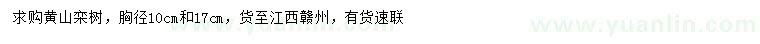 求购黄山栾树，胸径10cm和17cm，货至江西赣州，有货速联

www.yuanlin.com